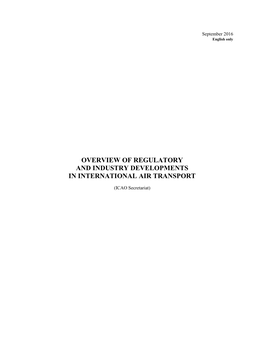 September 2016
English only

OVERVIEW OF REGULATORY AND INDUSTRY DEVELOPMENTS IN INTERNATIONAL AIR TRANSPORT

(ICAO Secretariat)